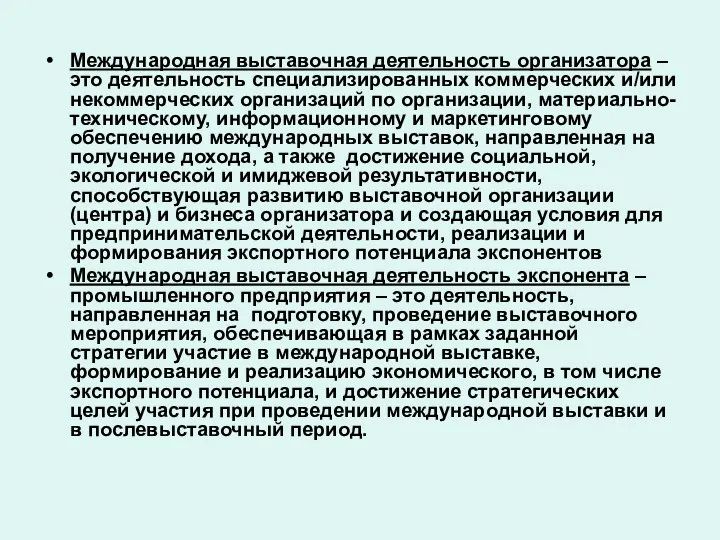 • Международная выставочная деятельность организатора – это деятельность специализированных коммерческих и/или некоммерческих организаций по организации, материально-техническому, информационному и маркетинговому обеспечению международных выставок, направленная на получение дохода, а также достижение социальной, экологической и имиджевой результативности, способствующая развитию выставочной организации (центра) и бизнеса организатора и создающая условия для предпринимательской деятельности, реализации и формирования экспортного потенциала экспонентов

• Международная выставочная деятельность экспонента – промышленного предприятия – это деятельность, направленная на подготовку, проведение выставочного мероприятия, обеспечивающая в рамках заданной стратегии участие в международной выставке, формирование и реализацию экономического, в том числе экспортного потенциала, и достижение стратегических целей участия при проведении международной выставки и в послевыставочный период.